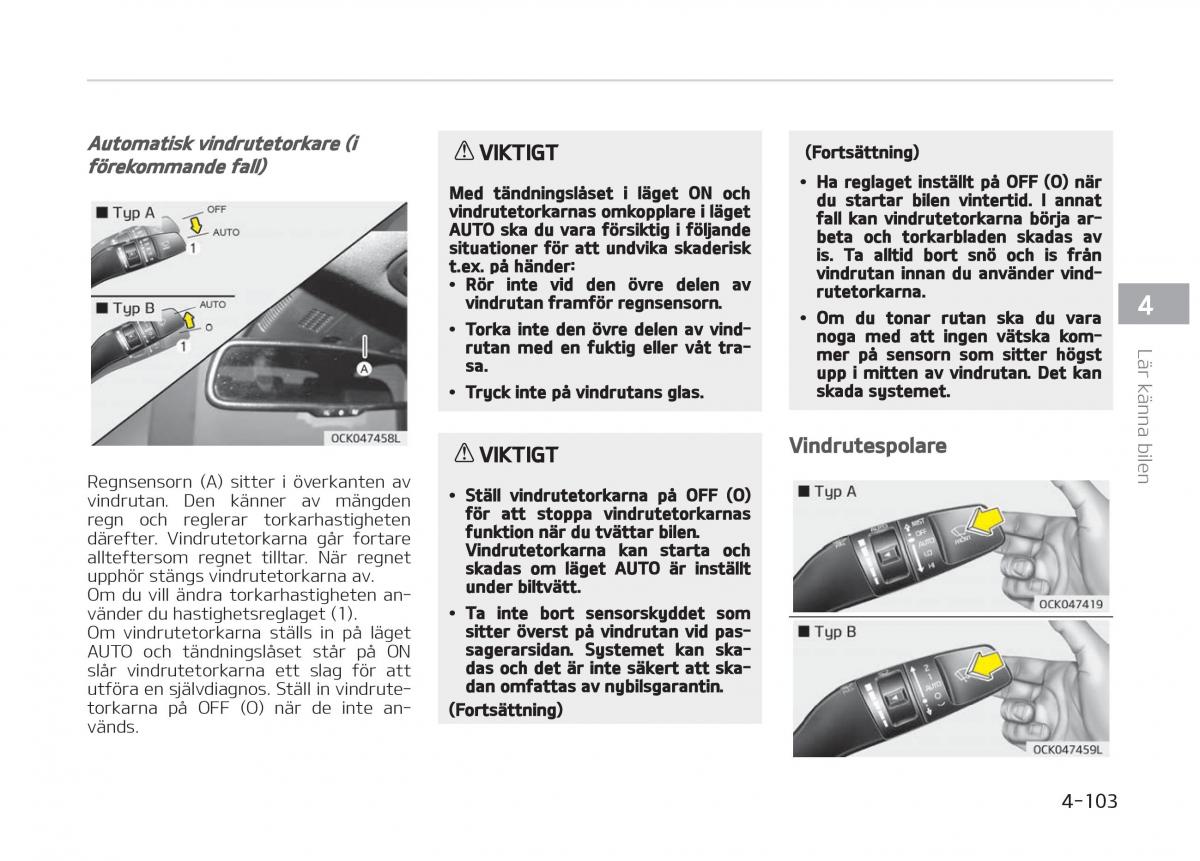 Automatisk vindrutetorkare (i förekommande fall)

■ Typ A
OFF
AUTO
1

■ Typ B
AUTO
O
1

A

OCK047458L

Regnsensorn (A) sitter i överkanten av vindrutan. Den känner av mängden regn och reglerar torkarhastigheten därefter. Vindrutetorkarna går fortare allteftersom regnet tilltar. När regnet upphör stängs vindrutetorkarna av.
Om du vill ändra torkarhastigheten använder du hastighetsreglaget (1).
Om vindrutetorkarna ställs in på läget AUTO och tändningslåset står på ON slår vindrutetorkarna ett slag för att utföra en självdiagnos. Ställ in vindrutetorkarna på OFF (O) när de inte används.

⚠ VIKTIGT

Med tändningslåset i läget ON och vindrutetorkarnas omkopplare i läget AUTO ska du vara försiktig i följande situationer för att undvika skaderisk t.ex. på händer:
• Rör inte vid den övre delen av vindrutan framför regnsensorn.
• Torka inte den övre delen av vindrutan med en fuktig eller våt trasa.
• Tryck inte på vindrutans glas.

⚠ VIKTIGT

• Ställ vindrutetorkarna på OFF (O) för att stoppa vindrutetorkarnas funktion när du tvättar bilen. Vindrutetorkarna kan starta och skadas om läget AUTO är inställt under biltvätt.
• Ta inte bort sensorskyddet som sitter överst på vindrutan vid passagerarsidan. Systemet kan skadas och det är inte säkert att skadan omfattas av nybilsgarantin.
(Fortsättning)

(Fortsättning)
• Ha reglaget inställt på OFF (O) när du startar bilen vintertid. I annat fall kan vindrutetorkarna börja arbeta och torkarbladen skadas av is. Ta alltid bort snö och is från vindrutan innan du använder vindrutetorkarna.
• Om du tonar rutan ska du vara noga med att ingen vätska kommer på sensorn som sitter högst upp i mitten av vindrutan. Det kan skada systemet.

Vindrutespolare

■ Typ A
OCK047419

■ Typ B
OCK047459L

4
Lär känna bilen

4-103